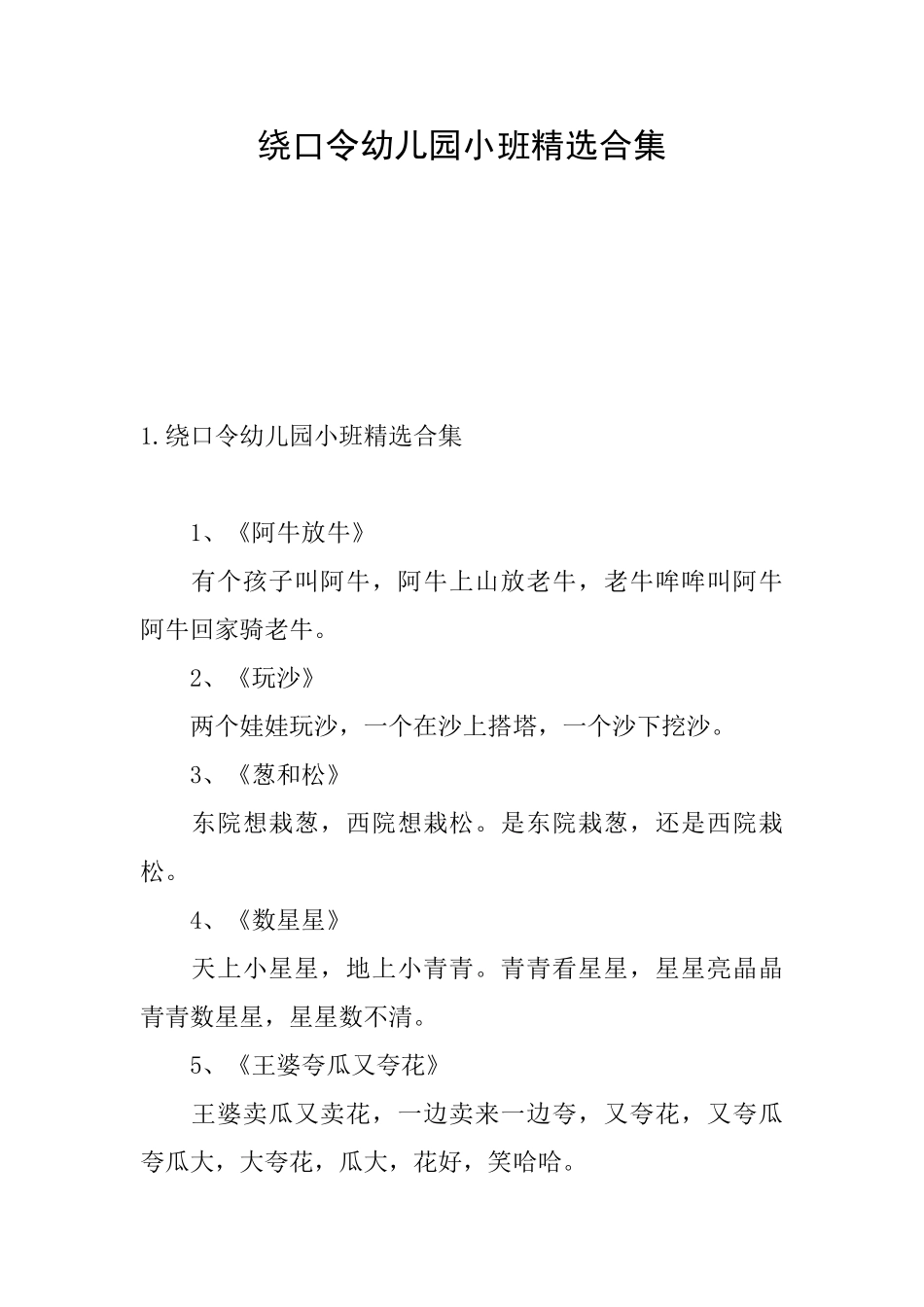 绕口令幼儿园小班精选合集

1.绕口令幼儿园小班精选合集

1、《阿牛放牛》

有个孩子叫阿牛，阿牛上山放老牛，老牛哞哞叫阿牛阿牛回家骑老牛。

2、《玩沙》

两个娃娃玩沙，一个在沙上搭塔，一个沙下挖沙。

3、《葱和松》

东院想栽葱，西院想栽松。是东院栽葱，还是西院栽松。

4、《数星星》

天上小星星，地上小青青。青青看星星，星星亮晶晶青青数星星，星星数不清。

5、《王婆夸瓜又夸花》

王婆卖瓜又卖花，一边卖来一边夸，又夸花，又夸瓜夸瓜大，大夸花，瓜大，花好，笑哈哈。